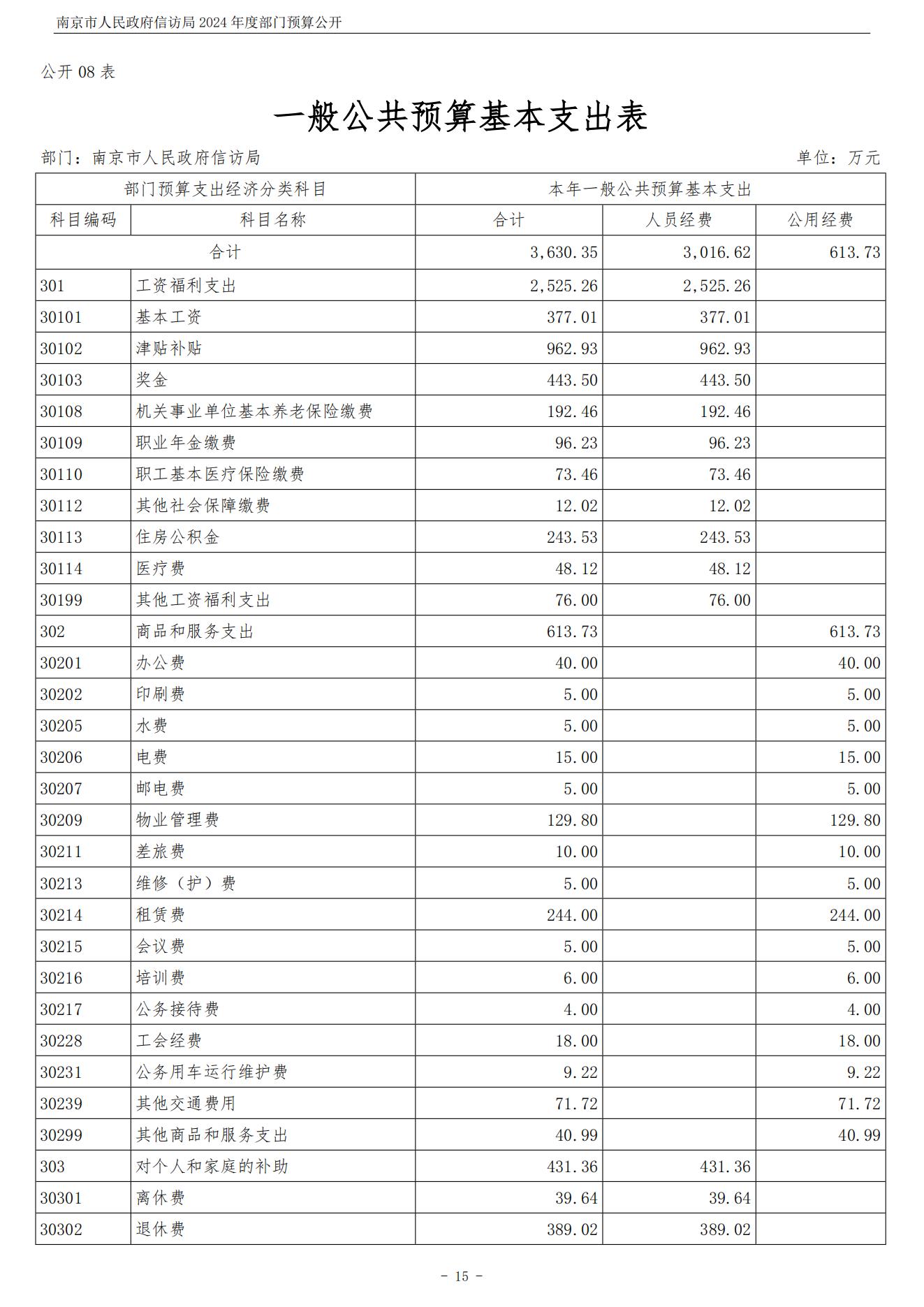 南京市人民政府信访局 2024 年度部门预算公开

公开 08 表

一般公共预算基本支出表

部门：南京市人民政府信访局　　单位：万元

| 部门预算支出经济分类科目 | | 本年一般公共预算基本支出 | | |
|---|---|---|---|---|
| 科目编码 | 科目名称 | 合计 | 人员经费 | 公用经费 |
| 合计 | | 3,630.35 | 3,016.62 | 613.73 |
| 301 | 工资福利支出 | 2,525.26 | 2,525.26 | |
| 30101 | 基本工资 | 377.01 | 377.01 | |
| 30102 | 津贴补贴 | 962.93 | 962.93 | |
| 30103 | 奖金 | 443.50 | 443.50 | |
| 30108 | 机关事业单位基本养老保险缴费 | 192.46 | 192.46 | |
| 30109 | 职业年金缴费 | 96.23 | 96.23 | |
| 30110 | 职工基本医疗保险缴费 | 73.46 | 73.46 | |
| 30112 | 其他社会保障缴费 | 12.02 | 12.02 | |
| 30113 | 住房公积金 | 243.53 | 243.53 | |
| 30114 | 医疗费 | 48.12 | 48.12 | |
| 30199 | 其他工资福利支出 | 76.00 | 76.00 | |
| 302 | 商品和服务支出 | 613.73 | | 613.73 |
| 30201 | 办公费 | 40.00 | | 40.00 |
| 30202 | 印刷费 | 5.00 | | 5.00 |
| 30205 | 水费 | 5.00 | | 5.00 |
| 30206 | 电费 | 15.00 | | 15.00 |
| 30207 | 邮电费 | 5.00 | | 5.00 |
| 30209 | 物业管理费 | 129.80 | | 129.80 |
| 30211 | 差旅费 | 10.00 | | 10.00 |
| 30213 | 维修（护）费 | 5.00 | | 5.00 |
| 30214 | 租赁费 | 244.00 | | 244.00 |
| 30215 | 会议费 | 5.00 | | 5.00 |
| 30216 | 培训费 | 6.00 | | 6.00 |
| 30217 | 公务接待费 | 4.00 | | 4.00 |
| 30228 | 工会经费 | 18.00 | | 18.00 |
| 30231 | 公务用车运行维护费 | 9.22 | | 9.22 |
| 30239 | 其他交通费用 | 71.72 | | 71.72 |
| 30299 | 其他商品和服务支出 | 40.99 | | 40.99 |
| 303 | 对个人和家庭的补助 | 431.36 | 431.36 | |
| 30301 | 离休费 | 39.64 | 39.64 | |
| 30302 | 退休费 | 389.02 | 389.02 | |

- 15 -